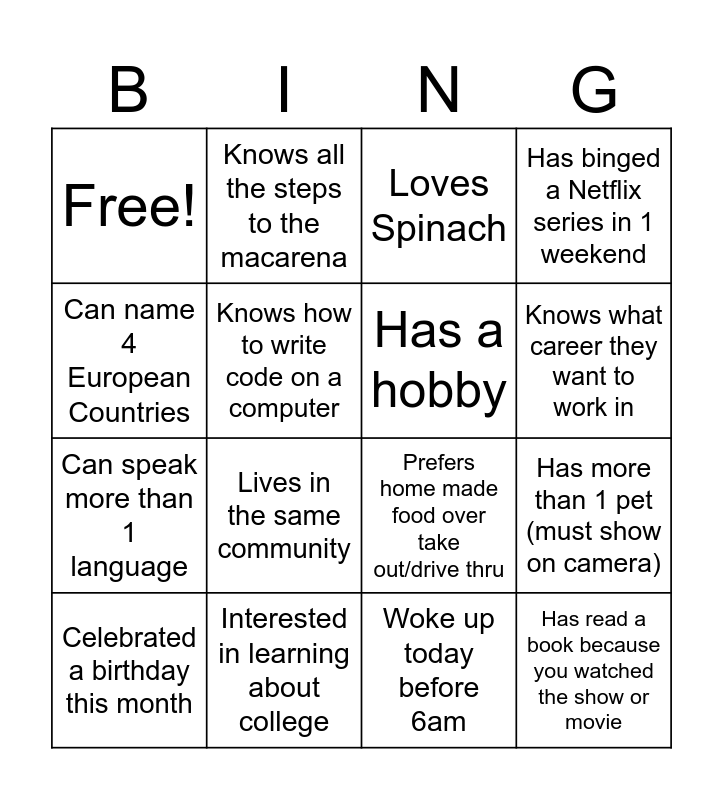 | B | I | N | G |
|---|---|---|---|
| Free! | Knows all the steps to the macarena | Loves Spinach | Has binged a Netflix series in 1 weekend |
| Can name 4 European Countries | Knows how to write code on a computer | Has a hobby | Knows what career they want to work in |
| Can speak more than 1 language | Lives in the same community | Prefers home made food over take out/drive thru | Has more than 1 pet (must show on camera) |
| Celebrated a birthday this month | Interested in learning about college | Woke up today before 6am | Has read a book because you watched the show or movie |